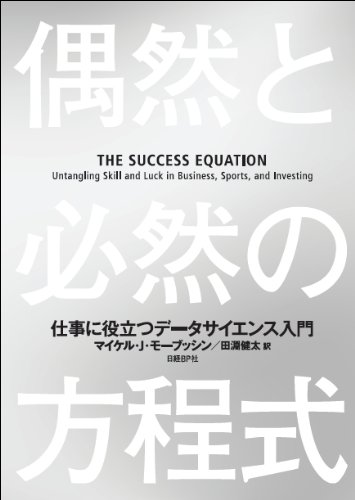 偶然と

THE SUCCESS EQUATION
Untangling Skill and Luck in Business, Sports, and Investing

必然の

仕事に役立つデータサイエンス入門
マイケル・J・モーブッシン／田淵健太 訳
日経BP社

方程式